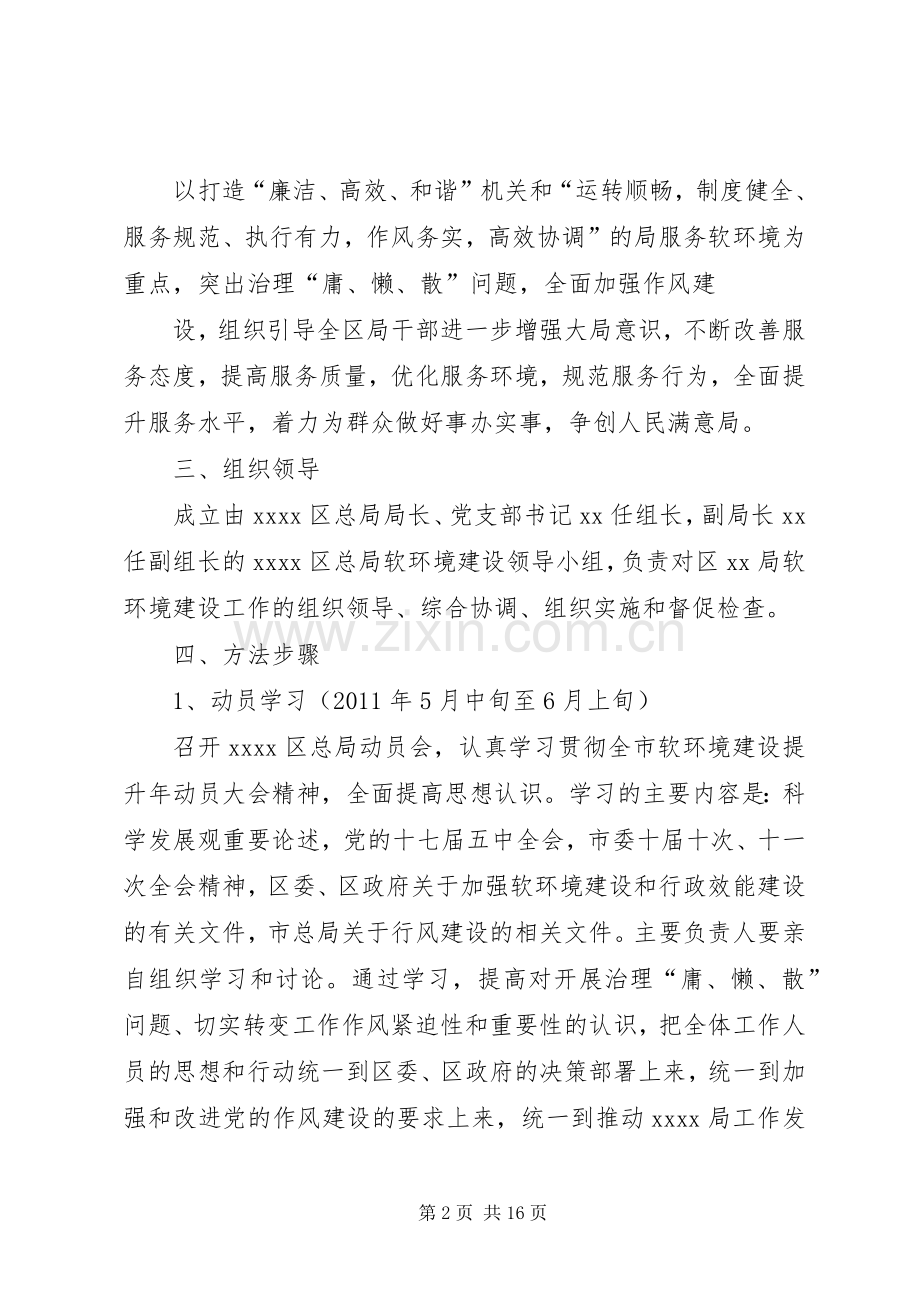 以打造“廉洁、高效、和谐”机关和“运转顺畅，制度健全、服务规范、执行有力，作风务实，高效协调”的局服务软环境为重点，突出治理“庸、懒、散”问题，全面加强作风建

设，组织引导全区局干部进一步增强大局意识，不断改善服务态度，提高服务质量，优化服务环境，规范服务行为，全面提升服务水平，着力为群众做好事办实事，争创人民满意局。

三、组织领导

成立由xxxx区总局局长、党支部书记xx任组长，副局长xx任副组长的xxxx区总局软环境建设领导小组，负责对区xx局软环境建设工作的组织领导、综合协调、组织实施和督促检查。

四、方法步骤

1、动员学习（2011年5月中旬至6月上旬）

召开xxxx区总局动员会，认真学习贯彻全市软环境建设提升年动员大会精神，全面提高思想认识。学习的主要内容是：科学发展观重要论述，党的十七届五中全会，市委十届十次、十一次全会精神，区委、区政府关于加强软环境建设和行政效能建设的有关文件，市总局关于行风建设的相关文件。主要负责人要亲自组织学习和讨论。通过学习，提高对开展治理“庸、懒、散”问题、切实转变工作作风紧迫性和重要性的认识，把全体工作人员的思想和行动统一到区委、区政府的决策部署上来，统一到加强和改进党的作风建设的要求上来，统一到推动xxxx局工作发

第2页 共16页

www.zixin.com.cn